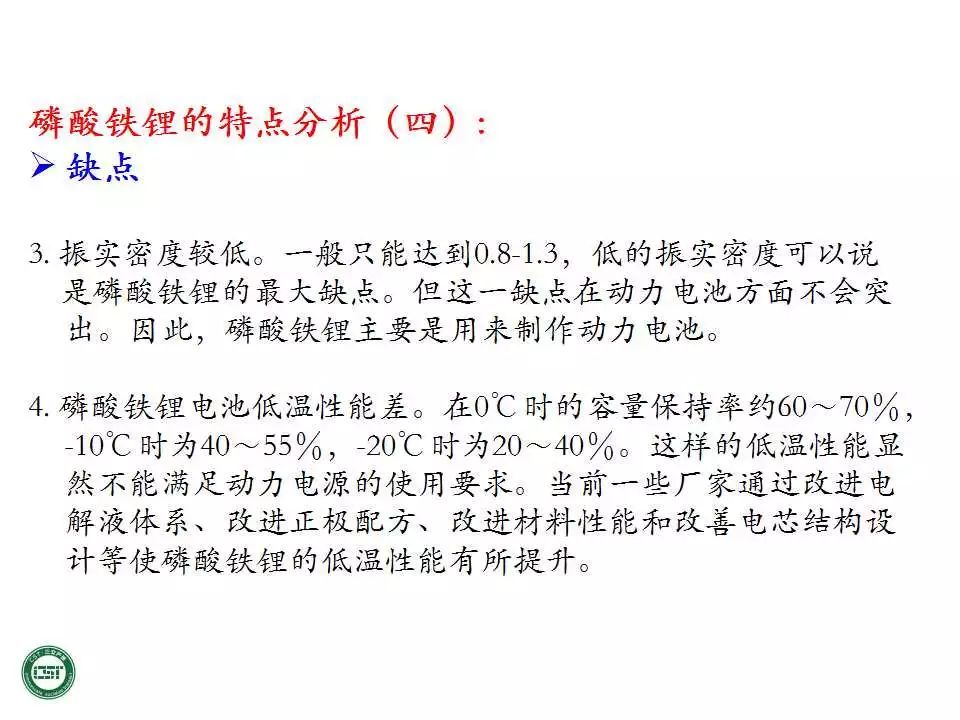 磷酸铁锂的特点分析（四）：

➢ 缺点

3.振实密度较低。一般只能达到0.8-1.3，低的振实密度可以说是磷酸铁锂的最大缺点。但这一缺点在动力电池方面不会突出。因此，磷酸铁锂主要是用来制作动力电池。

4.磷酸铁锂电池低温性能差。在0℃时的容量保持率约60～70％，-10℃时为40～55％，-20℃时为20～40％。这样的低温性能显然不能满足动力电源的使用要求。当前一些厂家通过改进电解液体系、改进正极配方、改进材料性能和改善电芯结构设计等使磷酸铁锂的低温性能有所提升。